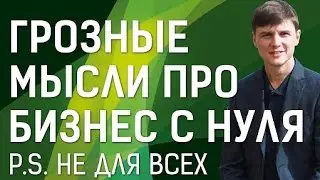 ГРОЗНЫЕ МЫСЛИ ПРО БИЗНЕС С НУЛЯ
P.S. НЕ ДЛЯ ВСЕХ